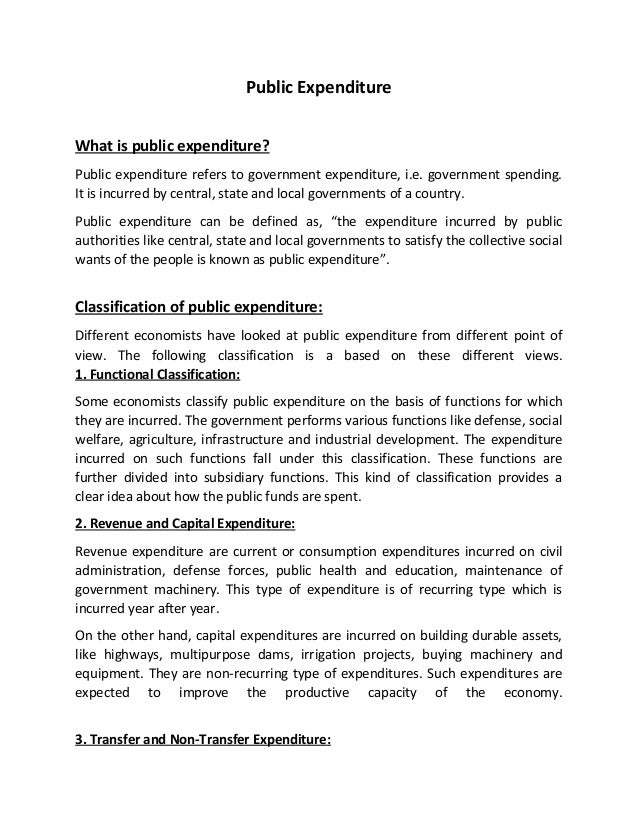 Public Expenditure

What is public expenditure?

Public expenditure refers to government expenditure, i.e. government spending. It is incurred by central, state and local governments of a country.

Public expenditure can be defined as, “the expenditure incurred by public authorities like central, state and local governments to satisfy the collective social wants of the people is known as public expenditure”.

Classification of public expenditure:

Different economists have looked at public expenditure from different point of view. The following classification is a based on these different views.
1. Functional Classification:

Some economists classify public expenditure on the basis of functions for which they are incurred. The government performs various functions like defense, social welfare, agriculture, infrastructure and industrial development. The expenditure incurred on such functions fall under this classification. These functions are further divided into subsidiary functions. This kind of classification provides a clear idea about how the public funds are spent.

2. Revenue and Capital Expenditure:

Revenue expenditure are current or consumption expenditures incurred on civil administration, defense forces, public health and education, maintenance of government machinery. This type of expenditure is of recurring type which is incurred year after year.

On the other hand, capital expenditures are incurred on building durable assets, like highways, multipurpose dams, irrigation projects, buying machinery and equipment. They are non-recurring type of expenditures. Such expenditures are expected to improve the productive capacity of the economy.

3. Transfer and Non-Transfer Expenditure: